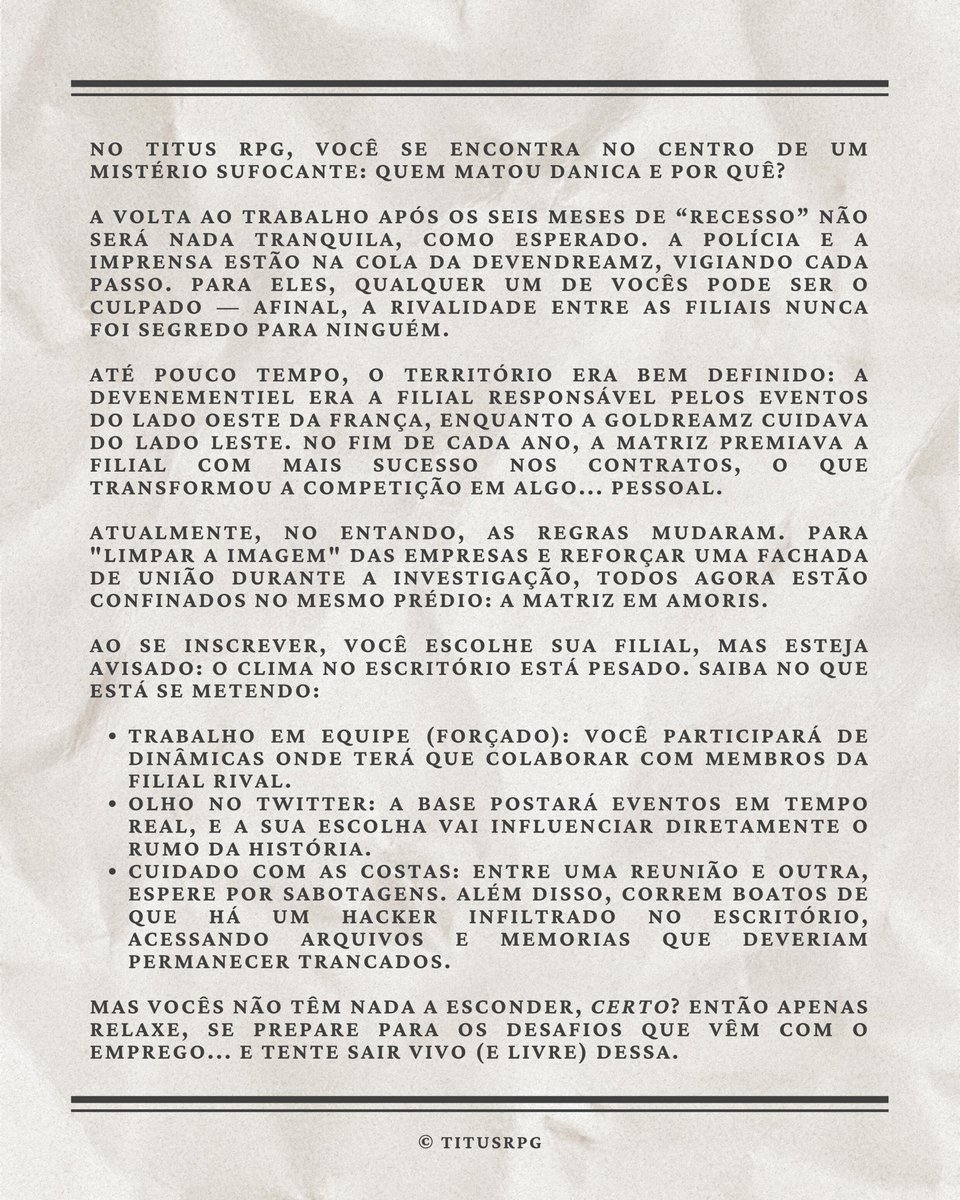 NO TITUS RPG, VOCÊ SE ENCONTRA NO CENTRO DE UM MISTÉRIO SUFOCANTE: QUEM MATOU DANICA E POR QUÊ?

A VOLTA AO TRABALHO APÓS OS SEIS MESES DE “RECESSO” NÃO SERÁ NADA TRANQUILA, COMO ESPERADO. A POLÍCIA E A IMPRENSA ESTÃO NA COLA DA DEVENDREAMZ, VIGIANDO CADA PASSO. PARA ELES, QUALQUER UM DE VOCÊS PODE SER O CULPADO — AFINAL, A RIVALIDADE ENTRE AS FILIAIS NUNCA FOI SEGREDO PARA NINGUÉM.

ATÉ POUCO TEMPO, O TERRITÓRIO ERA BEM DEFINIDO: A DEVENEMENTIEL ERA A FILIAL RESPONSÁVEL PELOS EVENTOS DO LADO OESTE DA FRANÇA, ENQUANTO A GOLDREAMZ CUIDAVA DO LADO LESTE. NO FIM DE CADA ANO, A MATRIZ PREMIAVA A FILIAL COM MAIS SUCESSO NOS CONTRATOS, O QUE TRANSFORMOU A COMPETIÇÃO EM ALGO... PESSOAL.

ATUALMENTE, NO ENTANDO, AS REGRAS MUDARAM. PARA "LIMPAR A IMAGEM" DAS EMPRESAS E REFORÇAR UMA FACHADA DE UNIÃO DURANTE A INVESTIGAÇÃO, TODOS AGORA ESTÃO CONFINADOS NO MESMO PRÉDIO: A MATRIZ EM AMORIS.

AO SE INSCREVER, VOCÊ ESCOLHE SUA FILIAL, MAS ESTEJA AVISADO: O CLIMA NO ESCRITÓRIO ESTÁ PESADO. SAIBA NO QUE ESTÁ SE METENDO:

• TRABALHO EM EQUIPE (FORÇADO): VOCÊ PARTICIPARÁ DE DINÂMICAS ONDE TERÁ QUE COLABORAR COM MEMBROS DA FILIAL RIVAL.
• OLHO NO TWITTER: A BASE POSTARÁ EVENTOS EM TEMPO REAL, E A SUA ESCOLHA VAI INFLUENCIAR DIRETAMENTE O RUMO DA HISTÓRIA.
• CUIDADO COM AS COSTAS: ENTRE UMA REUNIÃO E OUTRA, ESPERE POR SABOTAGENS. ALÉM DISSO, CORREM BOATOS DE QUE HÁ UM HACKER INFILTRADO NO ESCRITÓRIO, ACESSANDO ARQUIVOS E MEMORIAS QUE DEVERIAM PERMANECER TRANCADOS.

MAS VOCÊS NÃO TÊM NADA A ESCONDER, CERTO? ENTÃO APENAS RELAXE, SE PREPARE PARA OS DESAFIOS QUE VÊM COM O EMPREGO... E TENTE SAIR VIVO (E LIVRE) DESSA.

© TITUSRPG